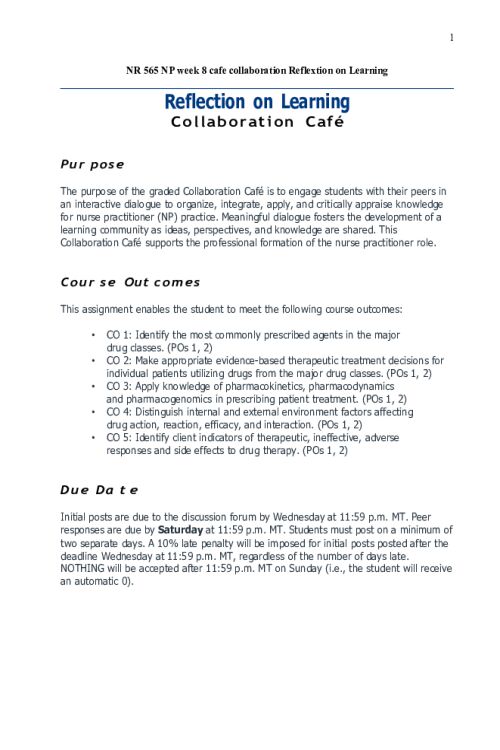 1

NR 565 NP week 8 cafe collaboration Reflextion on Learning

Reflection on Learning
Collaboration Café

Pur pose

The purpose of the graded Collaboration Café is to engage students with their peers in an interactive dialogue to organize, integrate, apply, and critically appraise knowledge for nurse practitioner (NP) practice. Meaningful dialogue fosters the development of a learning community as ideas, perspectives, and knowledge are shared. This Collaboration Café supports the professional formation of the nurse practitioner role.

Cour se Out comes

This assignment enables the student to meet the following course outcomes:

• CO 1: Identify the most commonly prescribed agents in the major drug classes. (POs 1, 2)
• CO 2: Make appropriate evidence-based therapeutic treatment decisions for individual patients utilizing drugs from the major drug classes. (POs 1, 2)
• CO 3: Apply knowledge of pharmacokinetics, pharmacodynamics and pharmacogenomics in prescribing patient treatment. (POs 1, 2)
• CO 4: Distinguish internal and external environment factors affecting drug action, reaction, efficacy, and interaction. (POs 1, 2)
• CO 5: Identify client indicators of therapeutic, ineffective, adverse responses and side effects to drug therapy. (POs 1, 2)

Due Da t e

Initial posts are due to the discussion forum by Wednesday at 11:59 p.m. MT. Peer responses are due by **Saturday** at 11:59 p.m. MT. Students must post on a minimum of two separate days. A 10% late penalty will be imposed for initial posts posted after the deadline Wednesday at 11:59 p.m. MT, regardless of the number of days late. NOTHING will be accepted after 11:59 p.m. MT on Sunday (i.e., the student will receive an automatic 0).